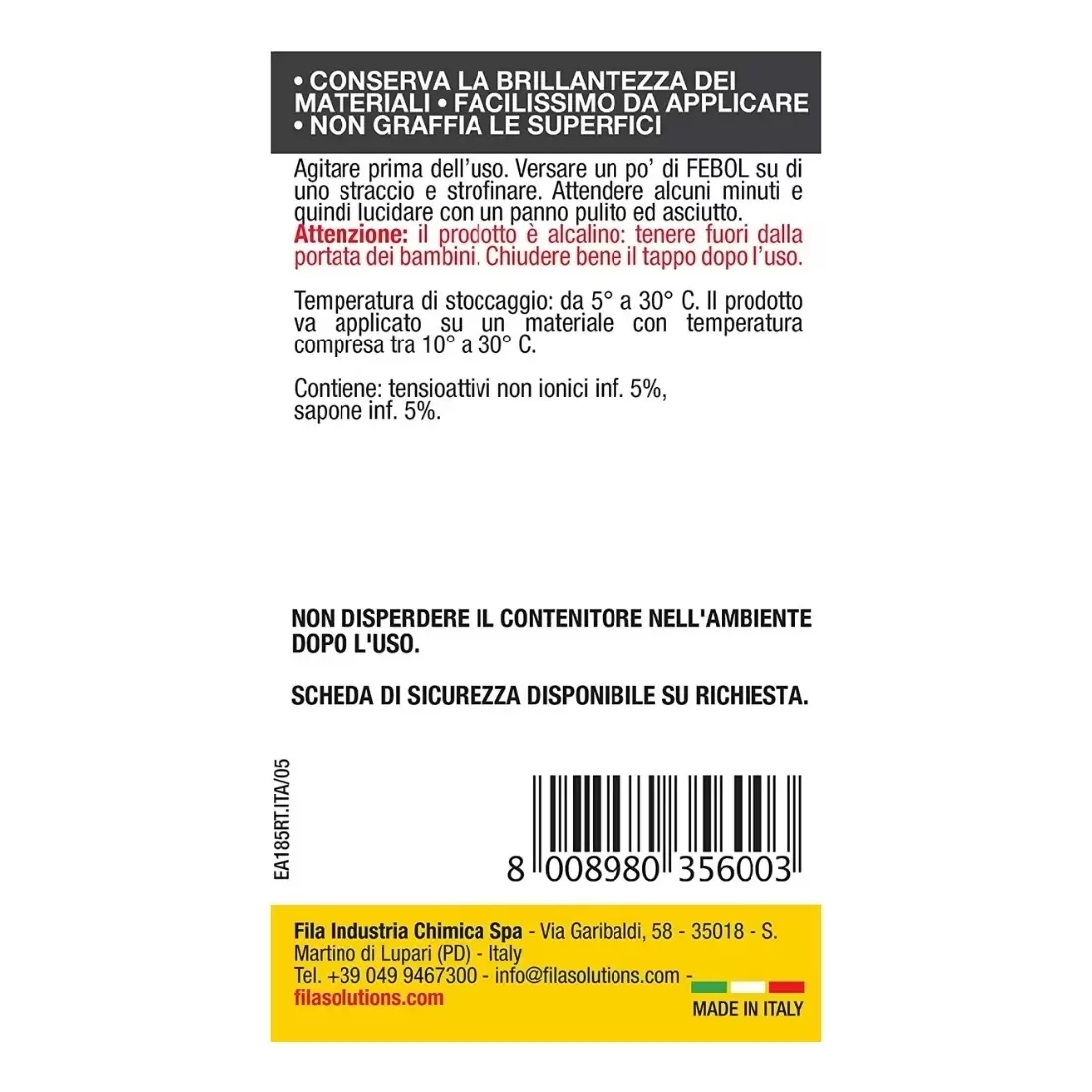 • CONSERVA LA BRILLANTEZZA DEI MATERIALI • FACILISSIMO DA APPLICARE • NON GRAFFIA LE SUPERFICI

Agitare prima dell'uso. Versare un po' di FEBOL su di uno straccio e strofinare. Attendere alcuni minuti e quindi lucidare con un panno pulito ed asciutto. Attenzione: il prodotto è alcalino: tenere fuori dalla portata dei bambini. Chiudere bene il tappo dopo l'uso.

Temperatura di stoccaggio: da 5° a 30° C. Il prodotto va applicato su un materiale con temperatura compresa tra 10° a 30° C.

Contiene: tensioattivi non ionici inf. 5%, sapone inf. 5%.

NON DISPERDERE IL CONTENITORE NELL'AMBIENTE DOPO L'USO.

SCHEDA DI SICUREZZA DISPONIBILE SU RICHIESTA.

EA185RT.ITA/05

8 008980 356003

Fila Industria Chimica Spa - Via Garibaldi, 58 - 35018 - S. Martino di Lupari (PD) - Italy
Tel. +39 049 9467300 - info@filasolutions.com -
filasolutions.com

MADE IN ITALY